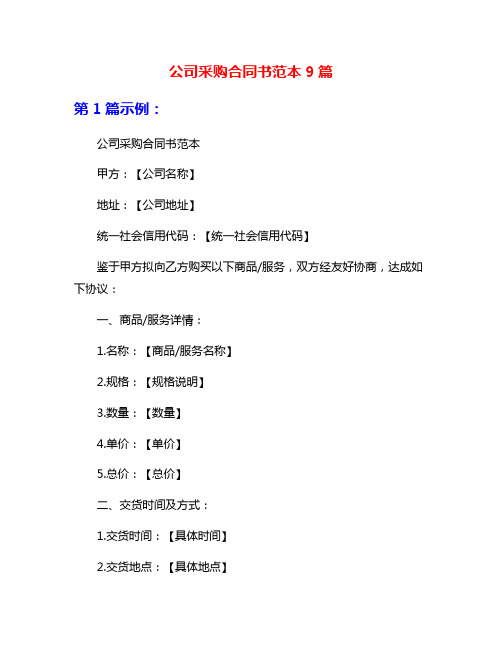 公司采购合同书范本 9 篇

第 1 篇示例：

公司采购合同书范本

甲方：【公司名称】

地址：【公司地址】

统一社会信用代码：【统一社会信用代码】

鉴于甲方拟向乙方购买以下商品/服务，双方经友好协商，达成如下协议：

一、商品/服务详情：

1.名称：【商品/服务名称】

2.规格：【规格说明】

3.数量：【数量】

4.单价：【单价】

5.总价：【总价】

二、交货时间及方式：

1.交货时间：【具体时间】

2.交货地点：【具体地点】